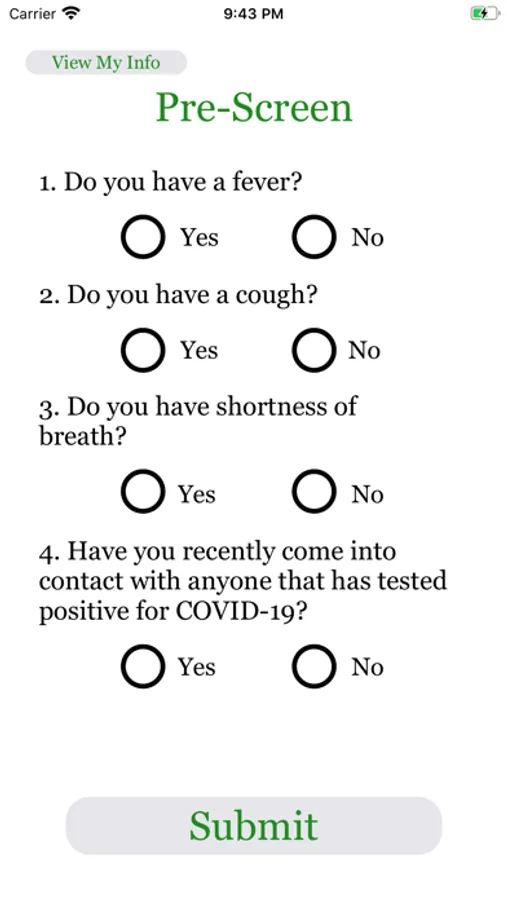 Carrier
9:43 PM

View My Info

Pre-Screen

1. Do you have a fever?

Yes No

2. Do you have a cough?

Yes No

3. Do you have shortness of breath?

Yes No

4. Have you recently come into contact with anyone that has tested positive for COVID-19?

Yes No

Submit